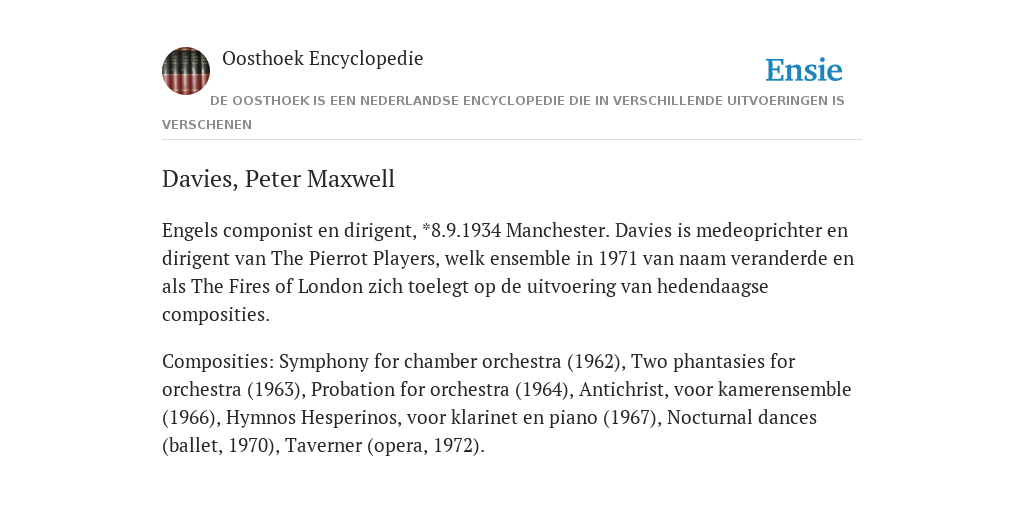 Oosthoek Encyclopedie

Ensie

DE OOSTHOEK IS EEN NEDERLANDSE ENCYCLOPEDIE DIE IN VERSCHILLENDE UITVOERINGEN IS VERSCHENEN

Davies, Peter Maxwell

Engels componist en dirigent, *8.9.1934 Manchester. Davies is medeoprichter en dirigent van The Pierrot Players, welk ensemble in 1971 van naam veranderde en als The Fires of London zich toelegt op de uitvoering van hedendaagse composities.

Composities: Symphony for chamber orchestra (1962), Two phantasies for orchestra (1963), Probation for orchestra (1964), Antichrist, voor kamerensemble (1966), Hymnos Hesperinos, voor klarinet en piano (1967), Nocturnal dances (ballet, 1970), Taverner (opera, 1972).